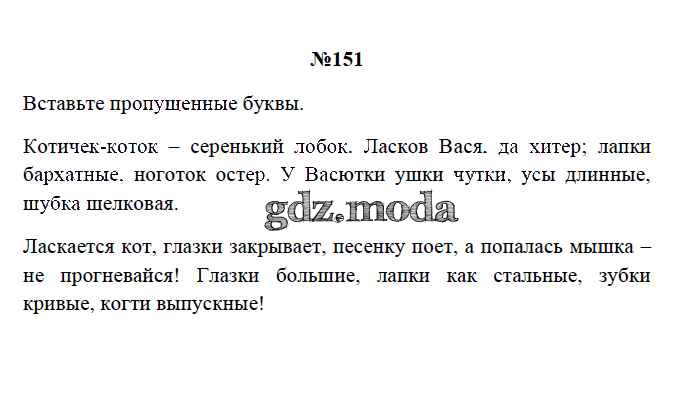 №151

Вставьте пропущенные буквы.

Котичек-коток – серенький лобок. Ласков Вася. да хитер; лапки бархатные. ноготок остер. У Васютки ушки чутки, усы длинные, шубка шелковая.

Ласкается кот, глазки закрывает, песенку поет, а попалась мышка – не прогневайся! Глазки большие, лапки как стальные, зубки кривые, когти выпускные!

gdz.moda